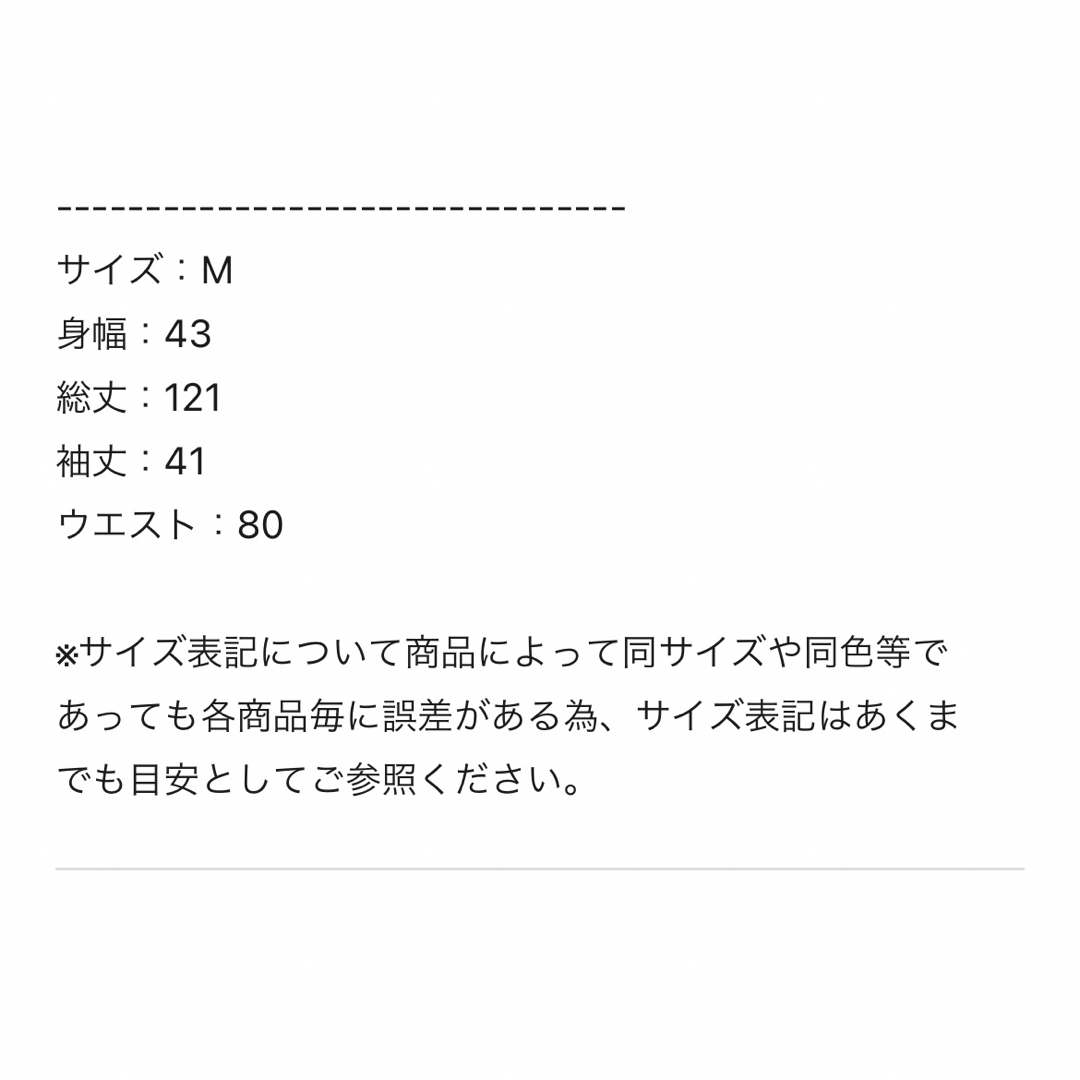 --------------------------------
サイズ：M
身幅：43
総丈：121
袖丈：41
ウエスト：80

※サイズ表記について商品によって同サイズや同色等であっても各商品毎に誤差がある為、サイズ表記はあくまでも目安としてご参照ください。